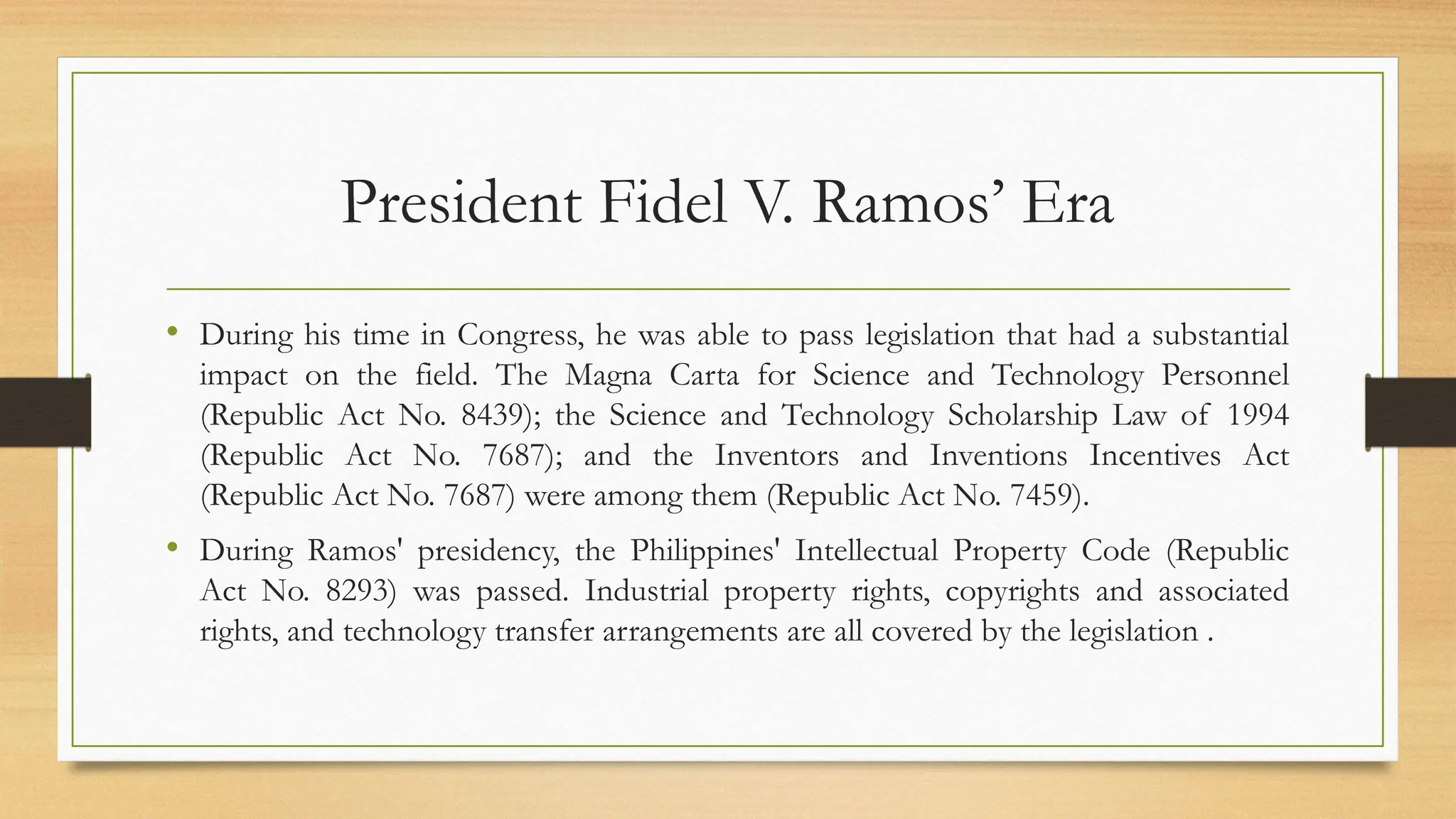 President Fidel V. Ramos’ Era

• During his time in Congress, he was able to pass legislation that had a substantial impact on the field. The Magna Carta for Science and Technology Personnel (Republic Act No. 8439); the Science and Technology Scholarship Law of 1994 (Republic Act No. 7687); and the Inventors and Inventions Incentives Act (Republic Act No. 7687) were among them (Republic Act No. 7459).

• During Ramos' presidency, the Philippines' Intellectual Property Code (Republic Act No. 8293) was passed. Industrial property rights, copyrights and associated rights, and technology transfer arrangements are all covered by the legislation .